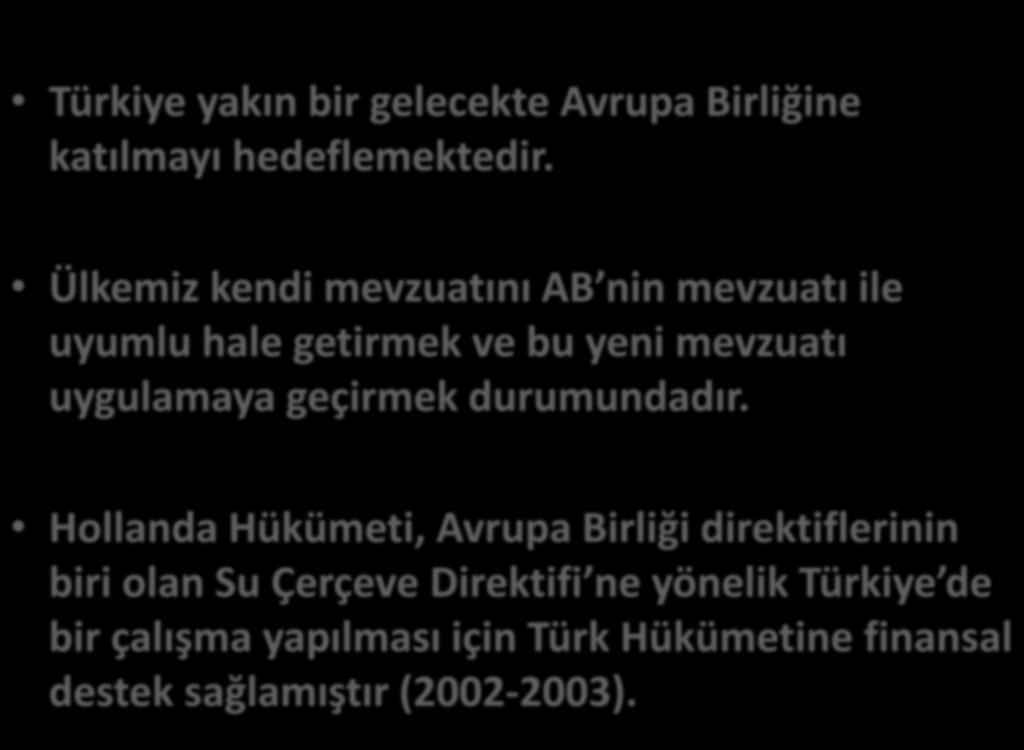 • Türkiye yakın bir gelecekte Avrupa Birliğine katılmayı hedeflemektedir.

• Ülkemiz kendi mevzuatını AB’nin mevzuatı ile uyumlu hale getirmek ve bu yeni mevzuatı uygulamaya geçirmek durumundadır.

• Hollanda Hükümeti, Avrupa Birliği direktiflerinin biri olan Su Çerçeve Direktifi’ne yönelik Türkiye’de bir çalışma yapılması için Türk Hükümetine finansal destek sağlamıştır (2002-2003).